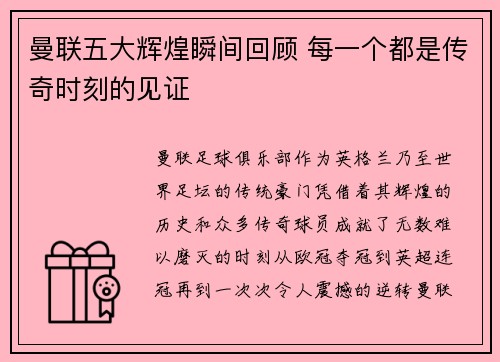 曼联五大辉煌瞬间回顾 每一个都是传奇时刻的见证

曼联足球俱乐部作为英格兰乃至世界足坛的传统豪门凭借着其辉煌的历史和众多传奇球员成就了无数难以磨灭的时刻从欧冠夺冠到英超连冠再到一次次令人震撼的逆转曼联